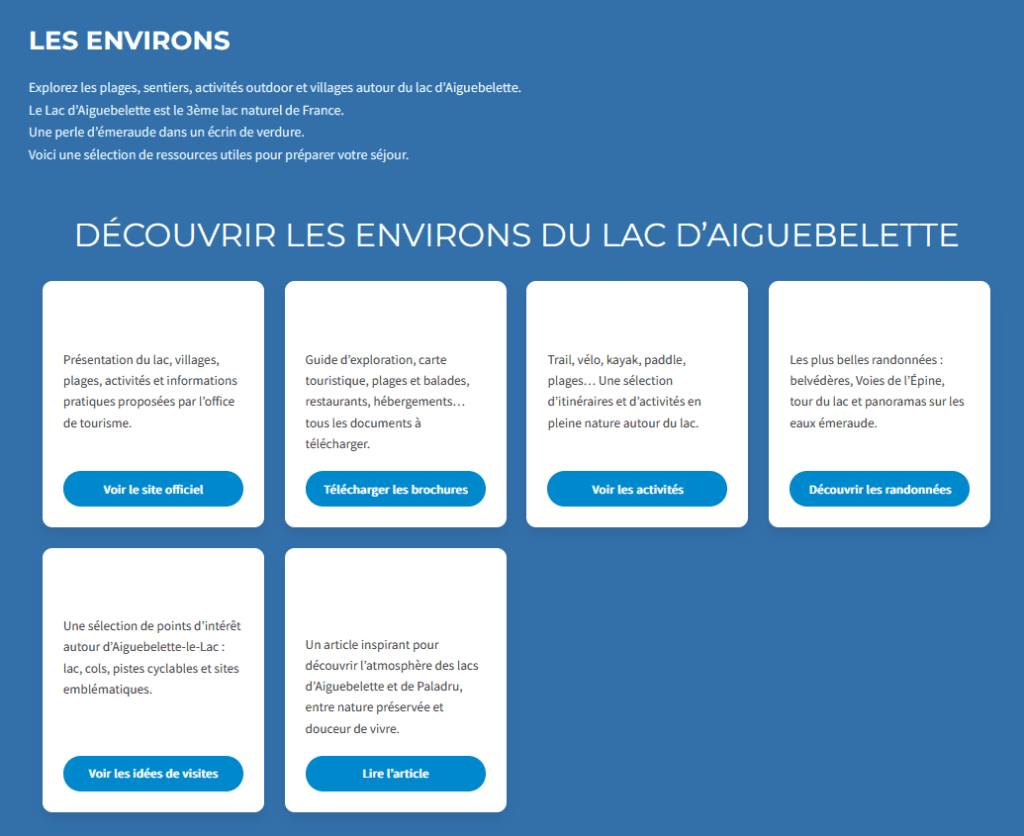 LES ENVIRONS

Explorez les plages, sentiers, activités outdoor et villages autour du lac d'Aiguebelette.
Le Lac d'Aiguebelette est le 3ème lac naturel de France.
Une perle d'émeraude dans un écrin de verdure.
Voici une sélection de ressources utiles pour préparer votre séjour.

DÉCOUVRIR LES ENVIRONS DU LAC D'AIGUEBELETTE

Présentation du lac, villages, plages, activités et informations pratiques proposées par l'office de tourisme.

Voir le site officiel

Guide d'exploration, carte touristique, plages et balades, restaurants, hébergements… tous les documents à télécharger.

Télécharger les brochures

Trail, vélo, kayak, paddle, plages… Une sélection d'itinéraires et d'activités en pleine nature autour du lac.

Voir les activités

Les plus belles randonnées : belvédères, Voies de l'Épine, tour du lac et panoramas sur les eaux émeraude.

Découvrir les randonnées

Une sélection de points d'intérêt autour d'Aiguebelette-le-Lac : lac, cols, pistes cyclables et sites emblématiques.

Voir les idées de visites

Un article inspirant pour découvrir l'atmosphère des lacs d'Aiguebelette et de Paladru, entre nature préservée et douceur de vivre.

Lire l'article